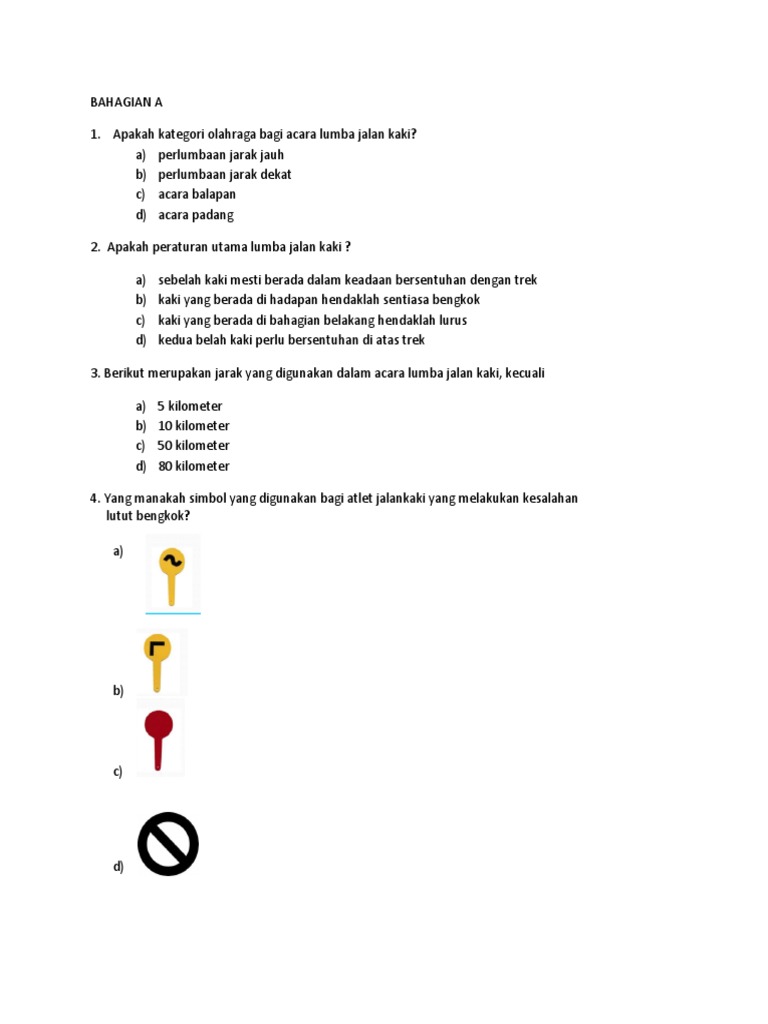 BAHAGIAN A

1. Apakah kategori olahraga bagi acara lumba jalan kaki?
a) perlumbaan jarak jauh
b) perlumbaan jarak dekat
c) acara balapan
d) acara padang

2. Apakah peraturan utama lumba jalan kaki ?

a) sebelah kaki mesti berada dalam keadaan bersentuhan dengan trek
b) kaki yang berada di hadapan hendaklah sentiasa bengkok
c) kaki yang berada di bahagian belakang hendaklah lurus
d) kedua belah kaki perlu bersentuhan di atas trek

3. Berikut merupakan jarak yang digunakan dalam acara lumba jalan kaki, kecuali

a) 5 kilometer
b) 10 kilometer
c) 50 kilometer
d) 80 kilometer

4. Yang manakah simbol yang digunakan bagi atlet jalankaki yang melakukan kesalahan lutut bengkok?

a)

b)

c)

d)